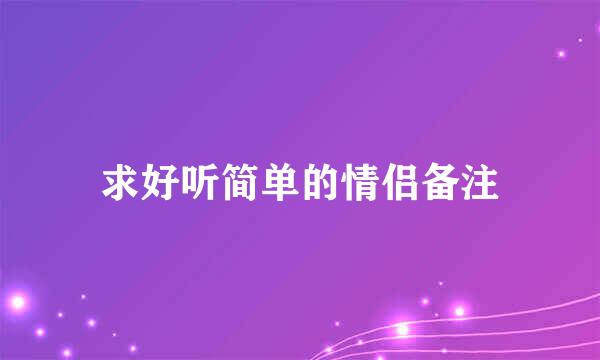 求好听简单的情侣备注